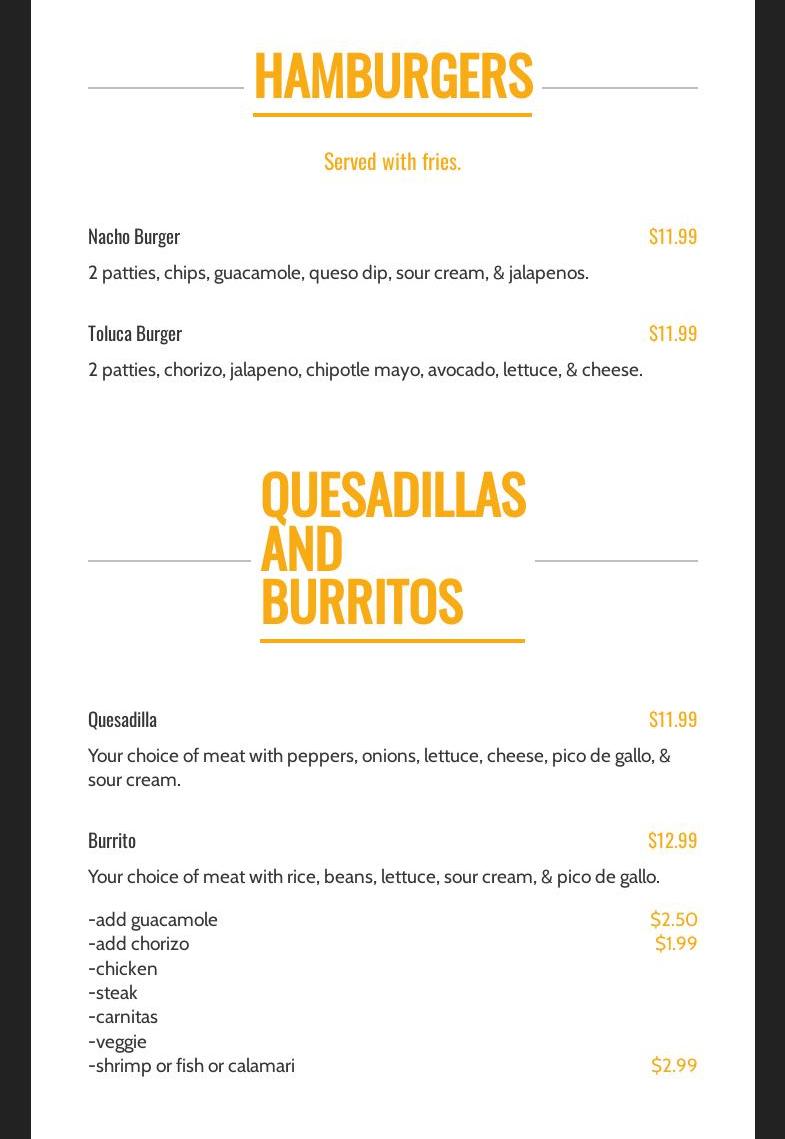 HAMBURGERS

Served with fries.

Nacho Burger $11.99

2 patties, chips, guacamole, queso dip, sour cream, & jalapenos.

Toluca Burger $11.99

2 patties, chorizo, jalapeno, chipotle mayo, avocado, lettuce, & cheese.

QUESADILLAS AND BURRITOS

Quesadilla $11.99

Your choice of meat with peppers, onions, lettuce, cheese, pico de gallo, & sour cream.

Burrito $12.99

Your choice of meat with rice, beans, lettuce, sour cream, & pico de gallo.

-add guacamole $2.50
-add chorizo $1.99
-chicken
-steak
-carnitas
-veggie
-shrimp or fish or calamari $2.99